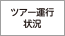 ツアー運行
状況